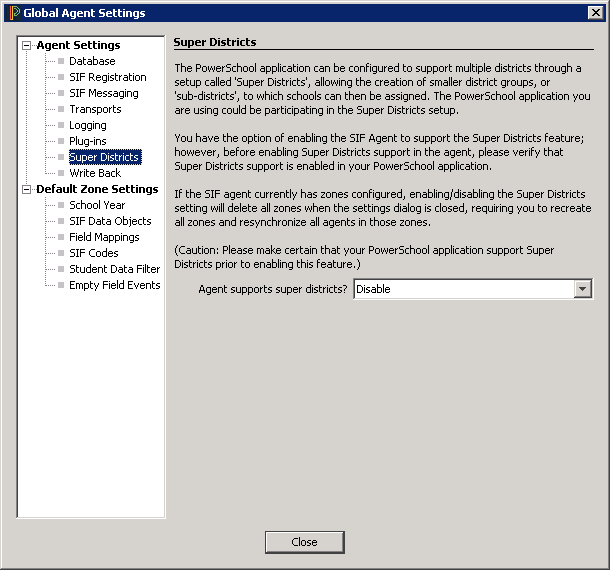 Global Agent Settings

Agent Settings
Database
SIF Registration
SIF Messaging
Transports
Logging
Plug-ins
Super Districts
Write Back
Default Zone Settings
School Year
SIF Data Objects
Field Mappings
SIF Codes
Student Data Filter
Empty Field Events

Super Districts

The PowerSchool application can be configured to support multiple districts through a setup called 'Super Districts', allowing the creation of smaller district groups, or 'sub-districts', to which schools can then be assigned. The PowerSchool application you are using could be participating in the Super Districts setup.

You have the option of enabling the SIF Agent to support the Super Districts feature; however, before enabling Super Districts support in the agent, please verify that Super Districts support is enabled in your PowerSchool application.

If the SIF agent currently has zones configured, enabling/disabling the Super Districts setting will delete all zones when the settings dialog is closed, requiring you to recreate all zones and resynchronize all agents in those zones.

(Caution: Please make certain that your PowerSchool application support Super Districts prior to enabling this feature.)

Agent supports super districts? Disable

Close